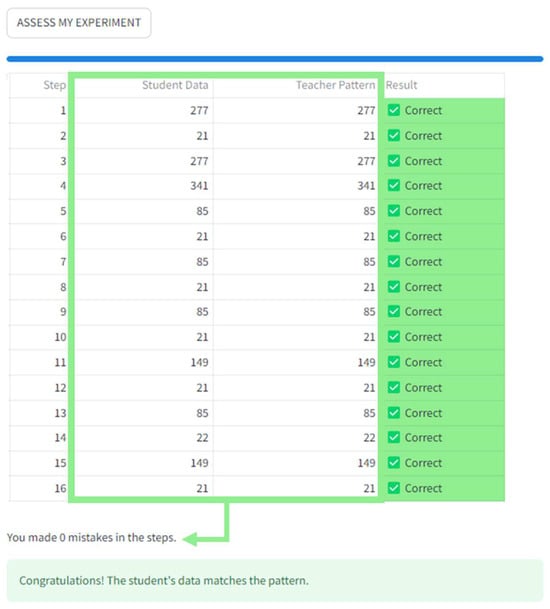 ASSESS MY EXPERIMENT

| Step | Student Data | Teacher Pattern | Result |
|---|---|---|---|
| 1 | 277 | 277 | Correct |
| 2 | 21 | 21 | Correct |
| 3 | 277 | 277 | Correct |
| 4 | 341 | 341 | Correct |
| 5 | 85 | 85 | Correct |
| 6 | 21 | 21 | Correct |
| 7 | 85 | 85 | Correct |
| 8 | 21 | 21 | Correct |
| 9 | 85 | 85 | Correct |
| 10 | 21 | 21 | Correct |
| 11 | 149 | 149 | Correct |
| 12 | 21 | 21 | Correct |
| 13 | 85 | 85 | Correct |
| 14 | 22 | 22 | Correct |
| 15 | 149 | 149 | Correct |
| 16 | 21 | 21 | Correct |

You made 0 mistakes in the steps.

Congratulations! The student's data matches the pattern.